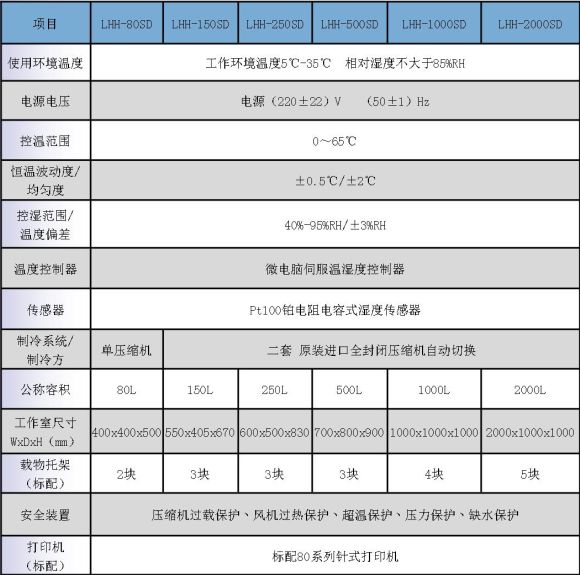 | 项目 | LHH-80SD | LHH-150SD | LHH-250SD | LHH-500SD | LHH-1000SD | LHH-2000SD |
|---|---|---|---|---|---|---|
| 使用环境温度 | 工作环境温度5℃-35℃　相对湿度不大于85%RH | | | | | |
| 电源电压 | 电源（220±22）V　（50±1）Hz | | | | | |
| 控温范围 | 0～65℃ | | | | | |
| 恒温波动度/均匀度 | ±0.5℃/±2℃ | | | | | |
| 控湿范围/温度偏差 | 40%-95%RH/±3%RH | | | | | |
| 温度控制器 | 微电脑伺服温湿度控制器 | | | | | |
| 传感器 | Pt100铂电阻电容式湿度传感器 | | | | | |
| 制冷系统/制冷方 | 单压缩机 | 二套 原装进口全封闭压缩机自动切换 | | | | |
| 公称容积 | 80L | 150L | 250L | 500L | 1000L | 2000L |
| 工作室尺寸 WxDxH（mm） | 400x400x500 | 550x405x670 | 600x500x830 | 700x800x900 | 1000x1000x1000 | 2000x1000x1000 |
| 载物托架（标配） | 2块 | 3块 | 3块 | 3块 | 4块 | 5块 |
| 安全装置 | 压缩机过载保护、风机过热保护、超温保护、压力保护、缺水保护 | | | | | |
| 打印机（标配） | 标配80系列针式打印机 | | | | | |